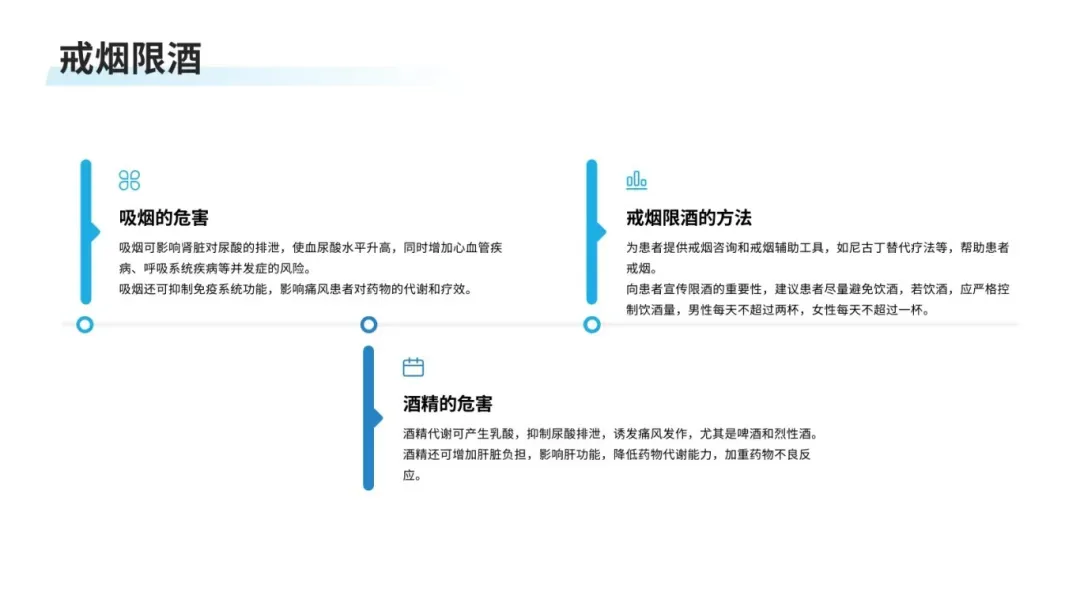 戒烟限酒

吸烟的危害

吸烟可影响肾脏对尿酸的排泄，使血尿酸水平升高，同时增加心血管疾病、呼吸系统疾病等并发症的风险。

吸烟还可抑制免疫系统功能，影响痛风患者对药物的代谢和疗效。

戒烟限酒的方法

为患者提供戒烟咨询和戒烟辅助工具，如尼古丁替代疗法等，帮助患者戒烟。

向患者宣传限酒的重要性，建议患者尽量避免饮酒，若饮酒，应严格控制饮酒量，男性每天不超过两杯，女性每天不超过一杯。

酒精的危害

酒精代谢可产生乳酸，抑制尿酸排泄，诱发痛风发作，尤其是啤酒和烈性酒。

酒精还可增加肝脏负担，影响肝功能，降低药物代谢能力，加重药物不良反应。